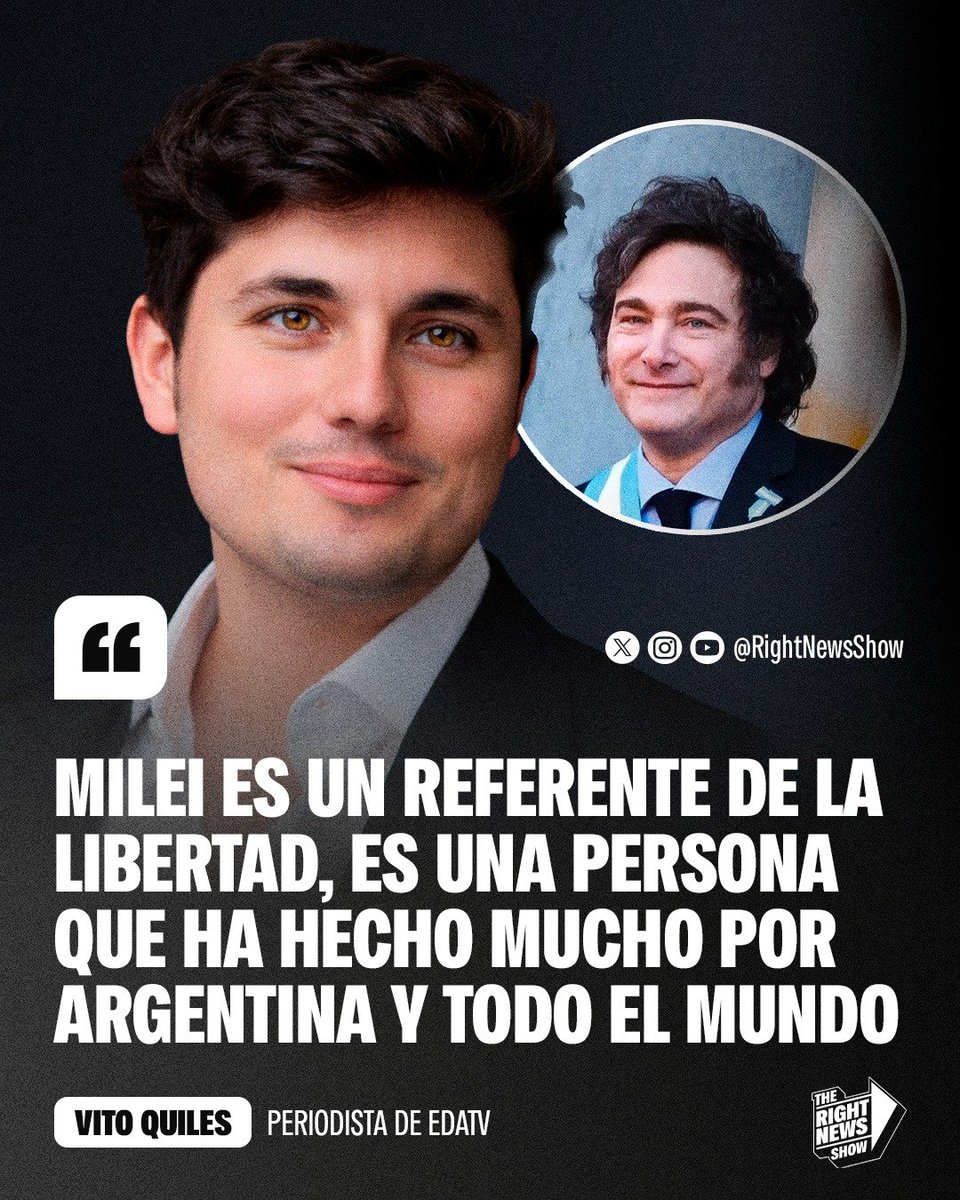 “

@RightNewsShow

MILEI ES UN REFERENTE DE LA LIBERTAD, ES UNA PERSONA QUE HA HECHO MUCHO POR ARGENTINA Y TODO EL MUNDO

VITO QUILES PERIODISTA DE EDATV

THE RIGHT NEWS SHOW